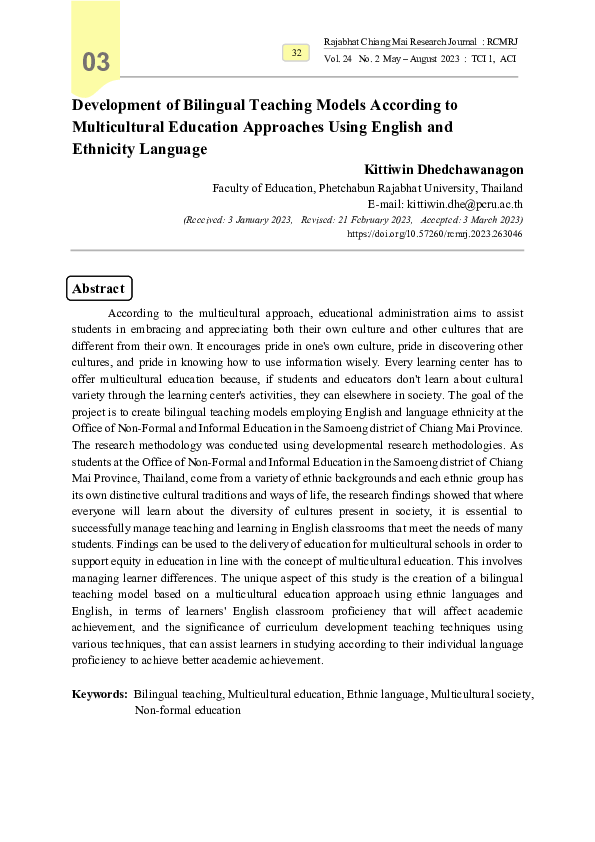 03

32

Rajabhat Chiang Mai Research Journal : RCMRJ
Vol. 24 No. 2 May – August 2023 : TCI 1, ACI

Development of Bilingual Teaching Models According to Multicultural Education Approaches Using English and Ethnicity Language

Kittiwin Dhedchawanagon
Faculty of Education, Phetchabun Rajabhat University, Thailand
E-mail: kittiwin.dhe@pcru.ac.th
(Received: 3 January 2023, Revised: 21 February 2023, Accepted: 3 March 2023)
https://doi.org/10.57260/rcmrj.2023.263046

Abstract

According to the multicultural approach, educational administration aims to assist students in embracing and appreciating both their own culture and other cultures that are different from their own. It encourages pride in one's own culture, pride in discovering other cultures, and pride in knowing how to use information wisely. Every learning center has to offer multicultural education because, if students and educators don't learn about cultural variety through the learning center's activities, they can elsewhere in society. The goal of the project is to create bilingual teaching models employing English and language ethnicity at the Office of Non-Formal and Informal Education in the Samoeng district of Chiang Mai Province. The research methodology was conducted using developmental research methodologies. As students at the Office of Non-Formal and Informal Education in the Samoeng district of Chiang Mai Province, Thailand, come from a variety of ethnic backgrounds and each ethnic group has its own distinctive cultural traditions and ways of life, the research findings showed that where everyone will learn about the diversity of cultures present in society, it is essential to successfully manage teaching and learning in English classrooms that meet the needs of many students. Findings can be used to the delivery of education for multicultural schools in order to support equity in education in line with the concept of multicultural education. This involves managing learner differences. The unique aspect of this study is the creation of a bilingual teaching model based on a multicultural education approach using ethnic languages and English, in terms of learners' English classroom proficiency that will affect academic achievement, and the significance of curriculum development teaching techniques using various techniques, that can assist learners in studying according to their individual language proficiency to achieve better academic achievement.

Keywords: Bilingual teaching, Multicultural education, Ethnic language, Multicultural society, Non-formal education